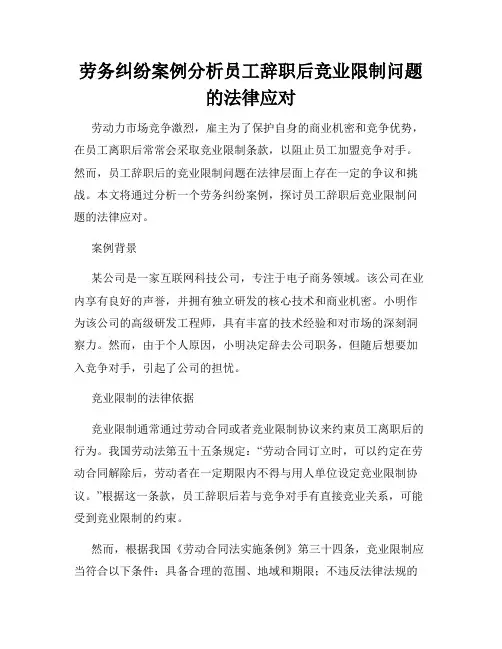 劳务纠纷案例分析员工辞职后竞业限制问题的法律应对

劳动力市场竞争激烈，雇主为了保护自身的商业机密和竞争优势，在员工离职后常常会采取竞业限制条款，以阻止员工加盟竞争对手。然而，员工辞职后的竞业限制问题在法律层面上存在一定的争议和挑战。本文将通过分析一个劳务纠纷案例，探讨员工辞职后竞业限制问题的法律应对。

案例背景

某公司是一家互联网科技公司，专注于电子商务领域。该公司在业内享有良好的声誉，并拥有独立研发的核心技术和商业机密。小明作为该公司的高级研发工程师，具有丰富的技术经验和对市场的深刻洞察力。然而，由于个人原因，小明决定辞去公司职务，但随后想要加入竞争对手，引起了公司的担忧。

竞业限制的法律依据

竞业限制通常通过劳动合同或者竞业限制协议来约束员工离职后的行为。我国劳动法第五十五条规定：“劳动合同订立时，可以约定在劳动合同解除后，劳动者在一定期限内不得与用人单位设定竞业限制协议。”根据这一条款，员工辞职后若与竞争对手有直接竞业关系，可能受到竞业限制的约束。

然而，根据我国《劳动合同法实施条例》第三十四条，竞业限制应当符合以下条件：具备合理的范围、地域和期限；不违反法律法规的